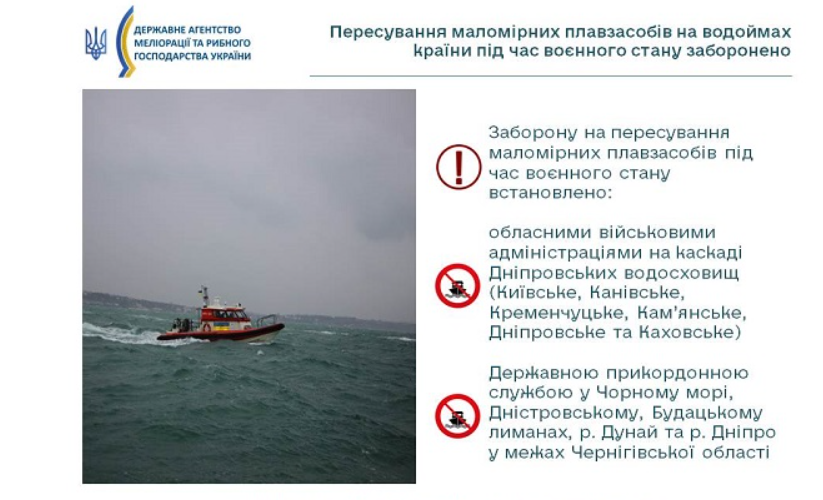 ДЕРЖАВНЕ АГЕНТСТВО МЕЛІОРАЦІЇ ТА РИБНОГО ГОСПОДАРСТВА УКРАЇНИ

Пересування маломірних плавзасобів на водоймах країни під час воєнного стану заборонено

Заборону на пересування маломірних плавзасобів під час воєнного стану встановлено:

обласними військовими адміністраціями на каскаді Дніпровських водосховищ (Київське, Канівське, Кременчуцьке, Кам'янське, Дніпровське та Каховське)

Державною прикордонною службою у Чорному морі, Дністровському, Будацькому лиманах, р. Дунай та р. Дніпро у межах Чернігівської області